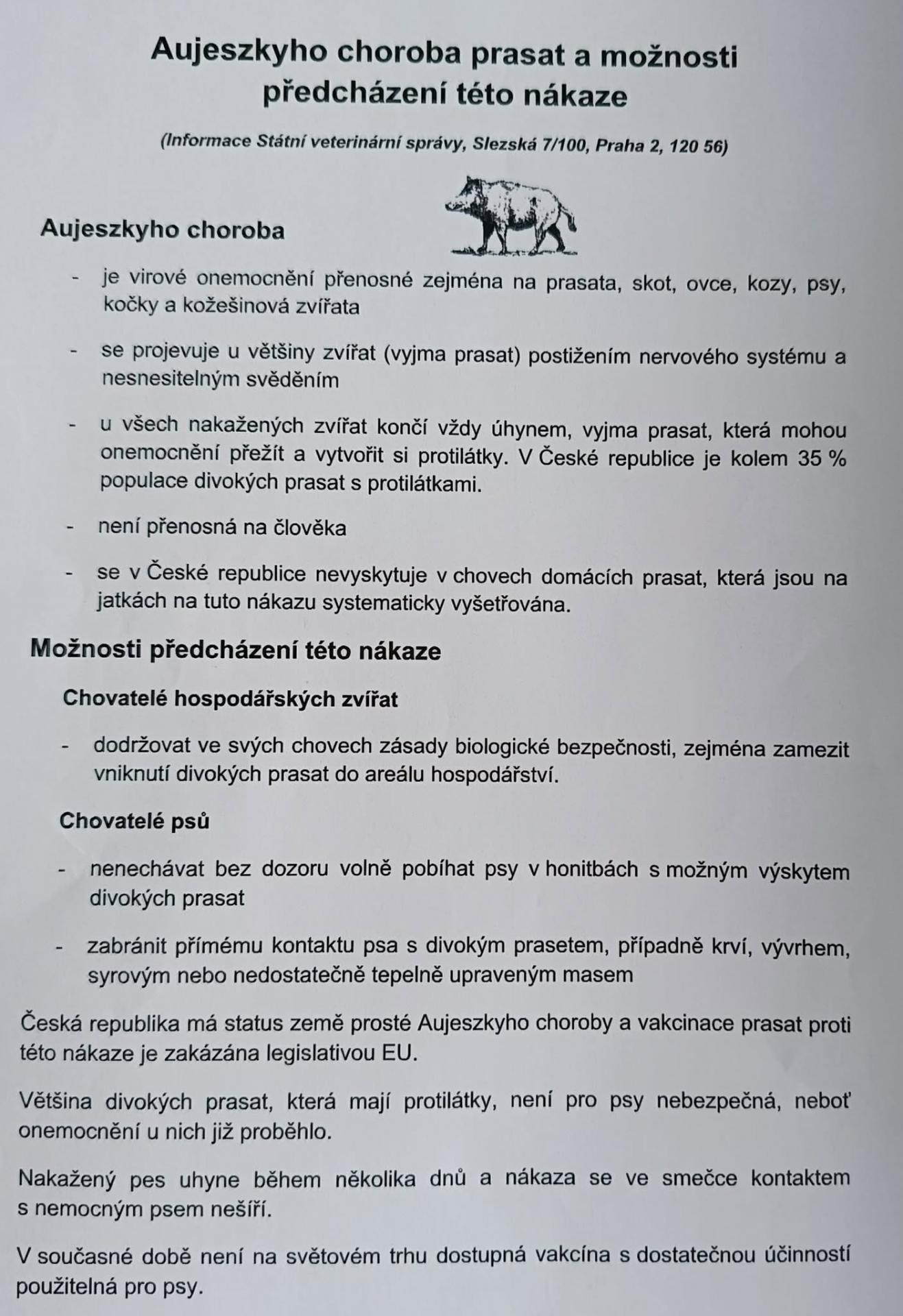 Aujeszkyho choroba prasat a možnosti předcházení této nákaze

(Informace Státní veterinární správy, Slezská 7/100, Praha 2, 120 56)

Aujeszkyho choroba

- je virové onemocnění přenosné zejména na prasata, skot, ovce, kozy, psy, kočky a kožešinová zvířata

- se projevuje u většiny zvířat (vyjma prasat) postižením nervového systému a nesnesitelným svěděním

- u všech nakažených zvířat končí vždy úhynem, vyjma prasat, která mohou onemocnění přežít a vytvořit si protilátky. V České republice je kolem 35 % populace divokých prasat s protilátkami.

- není přenosná na člověka

- se v České republice nevyskytuje v chovech domácích prasat, která jsou na jatkách na tuto nákazu systematicky vyšetřována.

Možnosti předcházení této nákaze

Chovatelé hospodářských zvířat

- dodržovat ve svých chovech zásady biologické bezpečnosti, zejména zamezit vniknutí divokých prasat do areálu hospodářství.

Chovatelé psů

- nenechávat bez dozoru volně pobíhat psy v honitbách s možným výskytem divokých prasat

- zabránit přímému kontaktu psa s divokým prasetem, případně krví, vývrhem, syrovým nebo nedostatečně tepelně upraveným masem

Česká republika má status země prosté Aujeszkyho choroby a vakcinace prasat proti této nákaze je zakázána legislativou EU.

Většina divokých prasat, která mají protilátky, není pro psy nebezpečná, neboť onemocnění u nich již proběhlo.

Nakažený pes uhyne během několika dnů a nákaza se ve smečce kontaktem s nemocným psem nešíří.

V současné době není na světovém trhu dostupná vakcína s dostatečnou účinností použitelná pro psy.